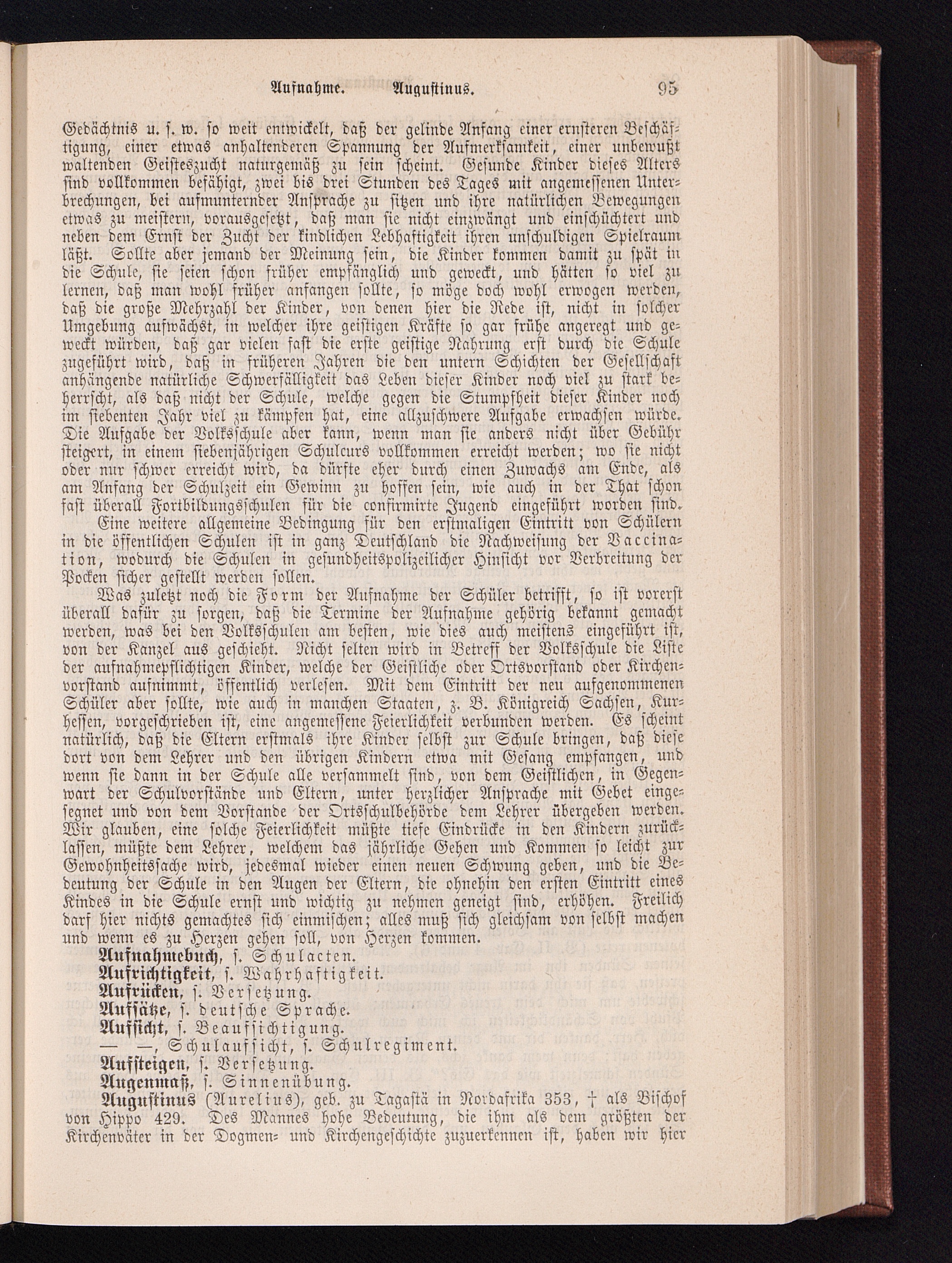 Aufnahme. Augustinus. 95

Gedächtnis u. s. w. so weit entwickelt, daß der gelinde Anfang einer ernsteren Beschäftigung, einer etwas anhaltenderen Spannung der Aufmerksamkeit, einer unbewußt waltenden Geisteszucht naturgemäß zu sein scheint. Gesunde Kinder dieses Alters sind vollkommen befähigt, zwei bis drei Stunden des Tages mit angemessenen Unterbrechungen, bei aufmunternder Ansprache zu sitzen und ihre natürlichen Bewegungen etwas zu meistern, vorausgesetzt, daß man sie nicht einzwängt und einschüchtert und neben dem Ernst der Zucht der kindlichen Lebhaftigkeit ihren unschuldigen Spielraum läßt. Sollte aber jemand der Meinung sein, die Kinder kommen damit zu spät in die Schule, sie seien schon früher empfänglich und geweckt, und hätten so viel zu lernen, daß man wohl früher anfangen sollte, so möge doch wohl erwogen werden, daß die große Mehrzahl der Kinder, von denen hier die Rede ist, nicht in solcher Umgebung aufwächst, in welcher ihre geistigen Kräfte so gar frühe angeregt und geweckt würden, daß gar vielen fast die erste geistige Nahrung erst durch die Schule zugeführt wird, daß in früheren Jahren die den untern Schichten der Gesellschaft anhängende natürliche Schwerfälligkeit das Leben dieser Kinder noch viel zu stark beherrscht, als daß nicht der Schule, welche gegen die Stumpfheit dieser Kinder noch im siebenten Jahr viel zu kämpfen hat, eine allzuschwere Aufgabe erwachsen würde. Die Aufgabe der Volksschule aber kann, wenn man sie anders nicht über Gebühr steigert, in einem siebenjährigen Schulcurs vollkommen erreicht werden; wo sie nicht oder nur schwer erreicht wird, da dürfte eher durch einen Zuwachs am Ende, als am Anfang der Schulzeit ein Gewinn zu hoffen sein, wie auch in der That schon fast überall Fortbildungsschulen für die confirmirte Jugend eingeführt worden sind.

Eine weitere allgemeine Bedingung für den erstmaligen Eintritt von Schülern in die öffentlichen Schulen ist in ganz Deutschland die Nachweisung der Vaccination, wodurch die Schulen in gesundheitspolizeilicher Hinsicht vor Verbreitung der Pocken sicher gestellt werden sollen.

Was zuletzt noch die Form der Aufnahme der Schüler betrifft, so ist vorerst überall dafür zu sorgen, daß die Termine der Aufnahme gehörig bekannt gemacht werden, was bei den Volksschulen am besten, wie dies auch meistens eingeführt ist, von der Kanzel aus geschieht. Nicht selten wird in Betreff der Volksschule die Liste der aufnahmepflichtigen Kinder, welche der Geistliche oder Ortsvorstand oder Kirchenvorstand aufnimmt, öffentlich verlesen. Mit dem Eintritt der neu aufgenommenen Schüler aber sollte, wie auch in manchen Staaten, z. B. Königreich Sachsen, Kurhessen, vorgeschrieben ist, eine angemessene Feierlichkeit verbunden werden. Es scheint natürlich, daß die Eltern erstmals ihre Kinder selbst zur Schule bringen, daß diese dort von dem Lehrer und den übrigen Kindern etwa mit Gesang empfangen, und wenn sie dann in der Schule alle versammelt sind, von dem Geistlichen, in Gegenwart der Schulvorstände und Eltern, unter herzlicher Ansprache mit Gebet eingesegnet und von dem Vorstande der Ortsschulbehörde dem Lehrer übergeben werden. Wir glauben, eine solche Feierlichkeit müßte tiefe Eindrücke in den Kindern zurücklassen, müßte dem Lehrer, welchem das jährliche Gehen und Kommen so leicht zur Gewohnheitssache wird, jedesmal wieder einen neuen Schwung geben, und die Bedeutung der Schule in den Augen der Eltern, die ohnehin den ersten Eintritt eines Kindes in die Schule ernst und wichtig zu nehmen geneigt sind, erhöhen. Freilich darf hier nichts gemachtes sich einmischen; alles muß sich gleichsam von selbst machen und wenn es zu Herzen gehen soll, von Herzen kommen.

Aufnahmebuch, s. Schulacten.
Aufrichtigkeit, s. Wahrhaftigkeit.
Aufrücken, s. Versetzung.
Aufsätze, s. deutsche Sprache.
Aufsicht, s. Beaufsichtigung.
— —, Schulaufsicht, s. Schulregiment.
Aufsteigen, s. Versetzung.
Augenmaß, s. Sinnenübung.
Augustinus (Aurelius), geb. zu Tagastä in Nordafrika 353, † als Bischof von Hippo 429. Des Mannes hohe Bedeutung, die ihm als dem größten der Kirchenväter in der Dogmen- und Kirchengeschichte zuzuerkennen ist, haben wir hier